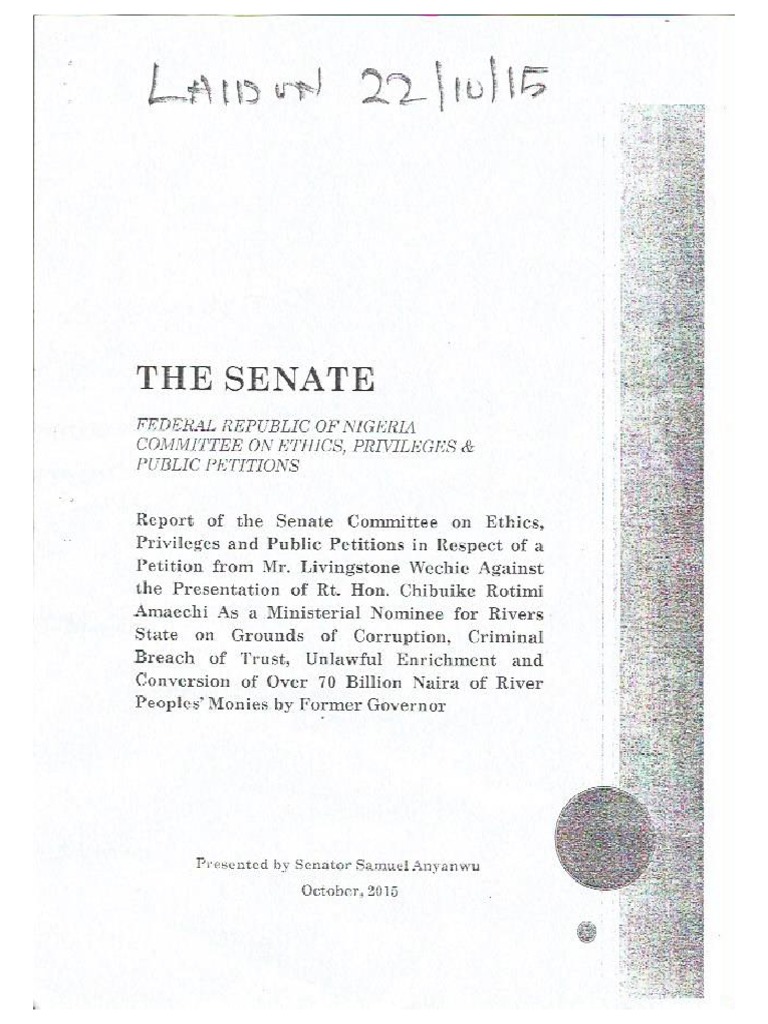 LAID ON 22/10/15

THE SENATE

FEDERAL REPUBLIC OF NIGERIA
COMMITTEE ON ETHICS, PRIVILEGES & PUBLIC PETITIONS

Report of the Senate Committee on Ethics, Privileges and Public Petitions in Respect of a Petition from Mr. Livingstone Wechie Against the Presentation of Rt. Hon. Chibuike Rotimi Amaechi As a Ministerial Nominee for Rivers State on Grounds of Corruption, Criminal Breach of Trust, Unlawful Enrichment and Conversion of Over 70 Billion Naira of River Peoples' Monies by Former Governor

Presented by Senator Samuel Anyanwu
October, 2015